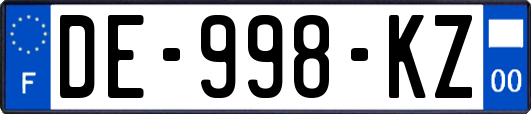 F
DE-998-KZ
00